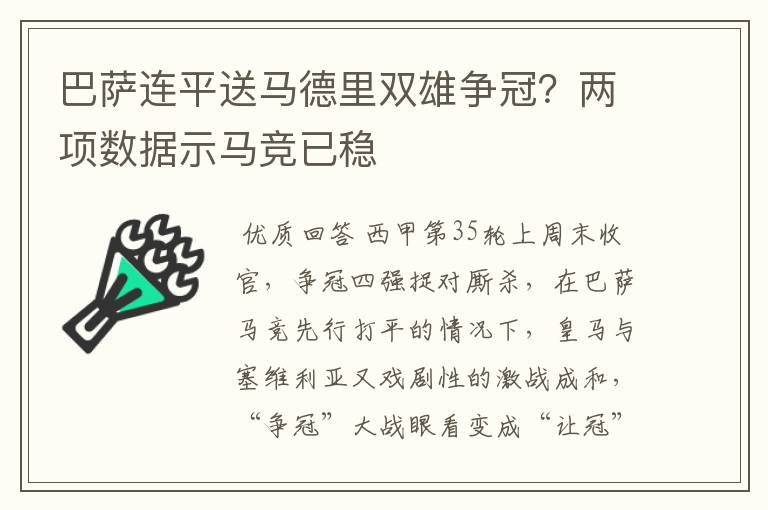 巴萨连平送马德里双雄争冠？两项数据示马竞已稳

优质回答 西甲第35轮上周末收官，争冠四强捉对厮杀，在巴萨马竞先行打平的情况下，皇马与塞维利亚又戏剧性的激战成和，“争冠”大战眼看变成“让冠”